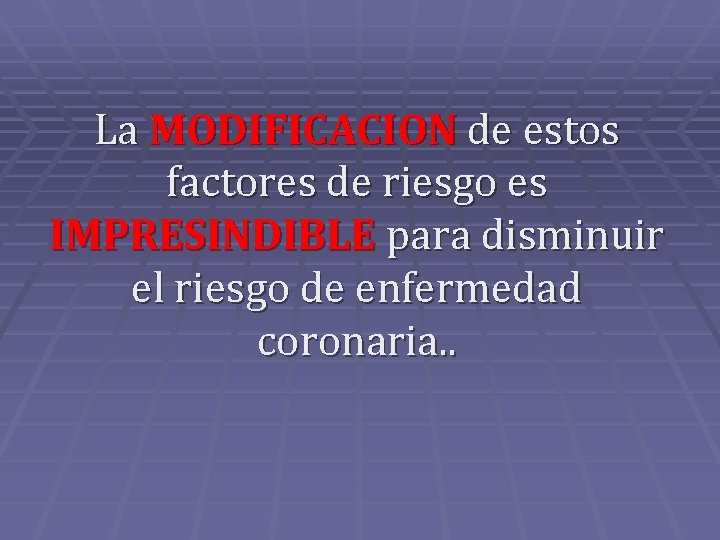 La MODIFICACION de estos factores de riesgo es IMPRESINDIBLE para disminuir el riesgo de enfermedad coronaria..